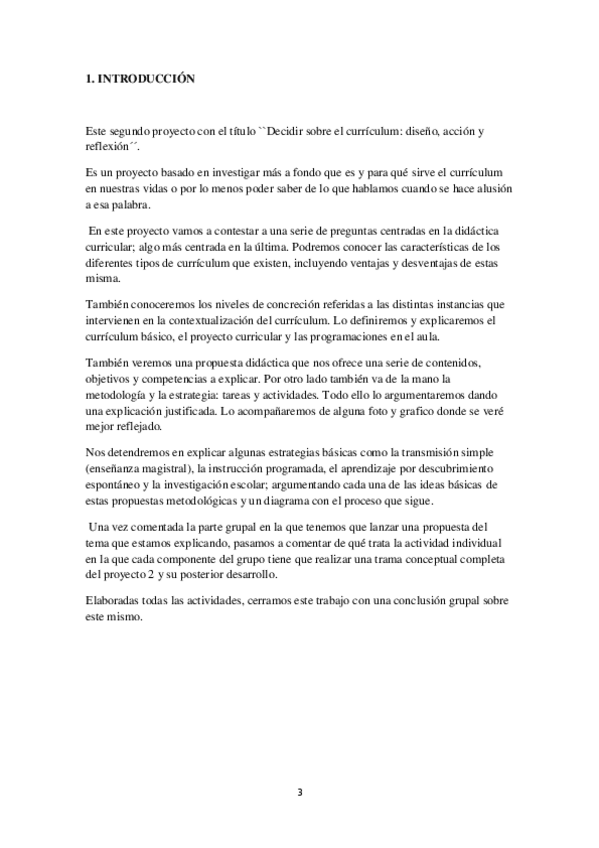 1. INTRODUCCIÓN

Este segundo proyecto con el título ``Decidir sobre el currículum: diseño, acción y reflexión´´.

Es un proyecto basado en investigar más a fondo que es y para qué sirve el currículum en nuestras vidas o por lo menos poder saber de lo que hablamos cuando se hace alusión a esa palabra.

En este proyecto vamos a contestar a una serie de preguntas centradas en la didáctica curricular; algo más centrada en la última. Podremos conocer las características de los diferentes tipos de currículum que existen, incluyendo ventajas y desventajas de estas misma.

También conoceremos los niveles de concreción referidas a las distintas instancias que intervienen en la contextualización del currículum. Lo definiremos y explicaremos el currículum básico, el proyecto curricular y las programaciones en el aula.

También veremos una propuesta didáctica que nos ofrece una serie de contenidos, objetivos y competencias a explicar. Por otro lado también va de la mano la metodología y la estrategia: tareas y actividades. Todo ello lo argumentaremos dando una explicación justificada. Lo acompañaremos de alguna foto y grafico donde se veré mejor reflejado.

Nos detendremos en explicar algunas estrategias básicas como la transmisión simple (enseñanza magistral), la instrucción programada, el aprendizaje por descubrimiento espontáneo y la investigación escolar; argumentando cada una de las ideas básicas de estas propuestas metodológicas y un diagrama con el proceso que sigue.

Una vez comentada la parte grupal en la que tenemos que lanzar una propuesta del tema que estamos explicando, pasamos a comentar de qué trata la actividad individual en la que cada componente del grupo tiene que realizar una trama conceptual completa del proyecto 2 y su posterior desarrollo.

Elaboradas todas las actividades, cerramos este trabajo con una conclusión grupal sobre este mismo.

3